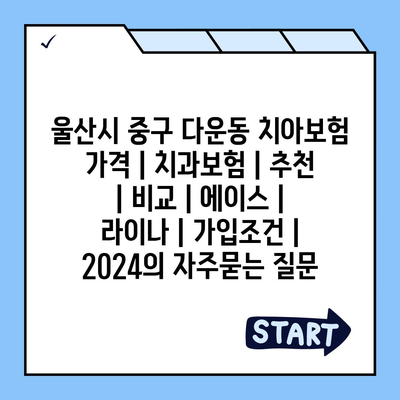 ✓

울산시 중구 다운동 치아보험 가격 | 치과보험 | 추천 | 비교 | 에이스 | 라이나 | 가입조건 | 2024의 자주묻는 질문

START